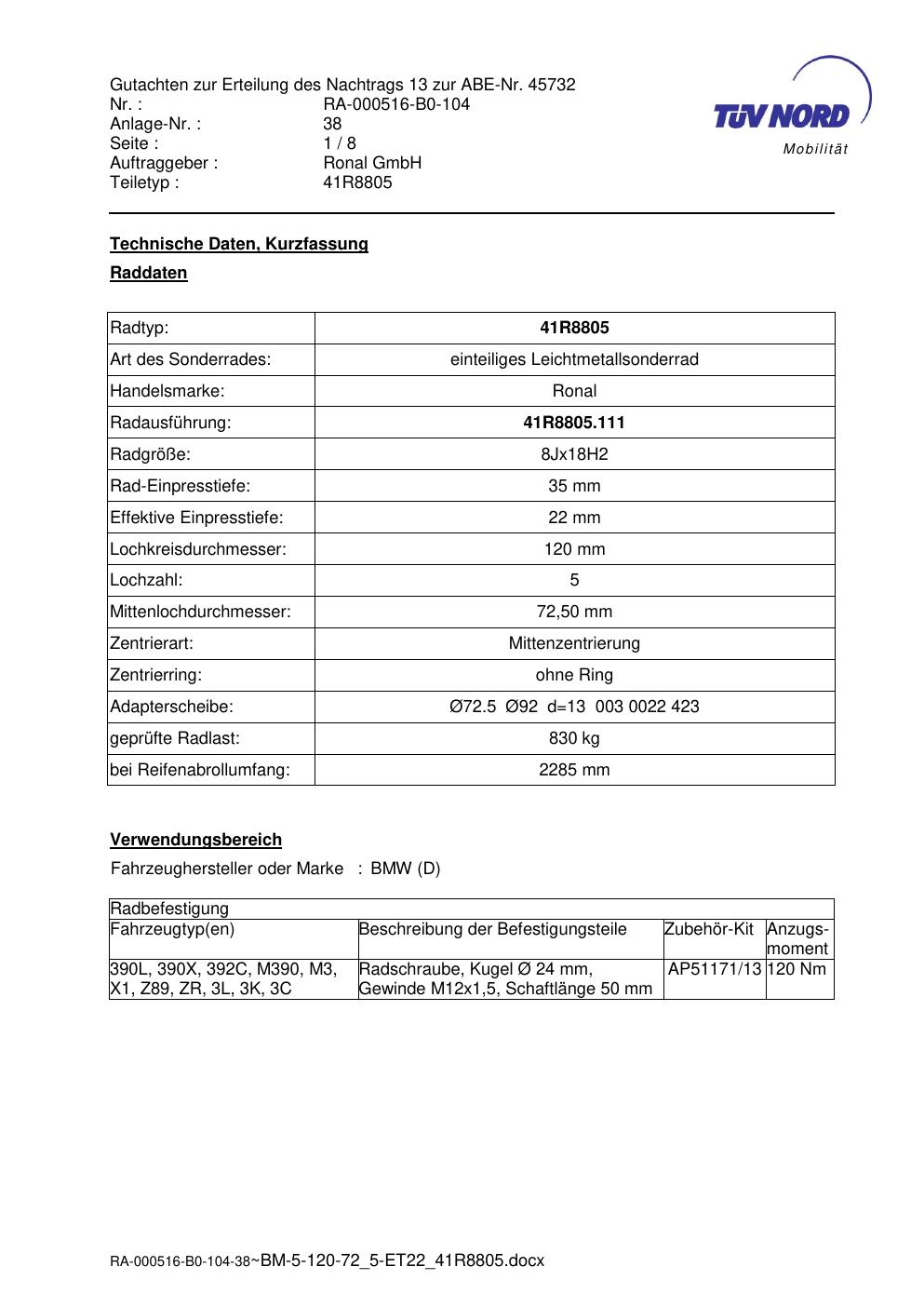 Gutachten zur Erteilung des Nachtrags 13 zur ABE-Nr. 45732
Nr. : RA-000516-B0-104
Anlage-Nr. : 38
Seite : 1 / 8
Auftraggeber : Ronal GmbH
Teiletyp : 41R8805

TÜV NORD
Mobilität

Technische Daten, Kurzfassung

Raddaten

| Radtyp: | 41R8805 |
|---|---|
| Art des Sonderrades: | einteiliges Leichtmetallsonderrad |
| Handelsmarke: | Ronal |
| Radausführung: | 41R8805.111 |
| Radgröße: | 8Jx18H2 |
| Rad-Einpresstiefe: | 35 mm |
| Effektive Einpresstiefe: | 22 mm |
| Lochkreisdurchmesser: | 120 mm |
| Lochzahl: | 5 |
| Mittenlochdurchmesser: | 72,50 mm |
| Zentrierart: | Mittenzentrierung |
| Zentrierring: | ohne Ring |
| Adapterscheibe: | Ø72.5 Ø92 d=13 003 0022 423 |
| geprüfte Radlast: | 830 kg |
| bei Reifenabrollumfang: | 2285 mm |

Verwendungsbereich

Fahrzeughersteller oder Marke : BMW (D)

| Radbefestigung | | | |
|---|---|---|---|
| Fahrzeugtyp(en) | Beschreibung der Befestigungsteile | Zubehör-Kit | Anzugs-moment |
| 390L, 390X, 392C, M390, M3, X1, Z89, ZR, 3L, 3K, 3C | Radschraube, Kugel Ø 24 mm, Gewinde M12x1,5, Schaftlänge 50 mm | AP51171/13 | 120 Nm |

RA-000516-B0-104-38~BM-5-120-72_5-ET22_41R8805.docx